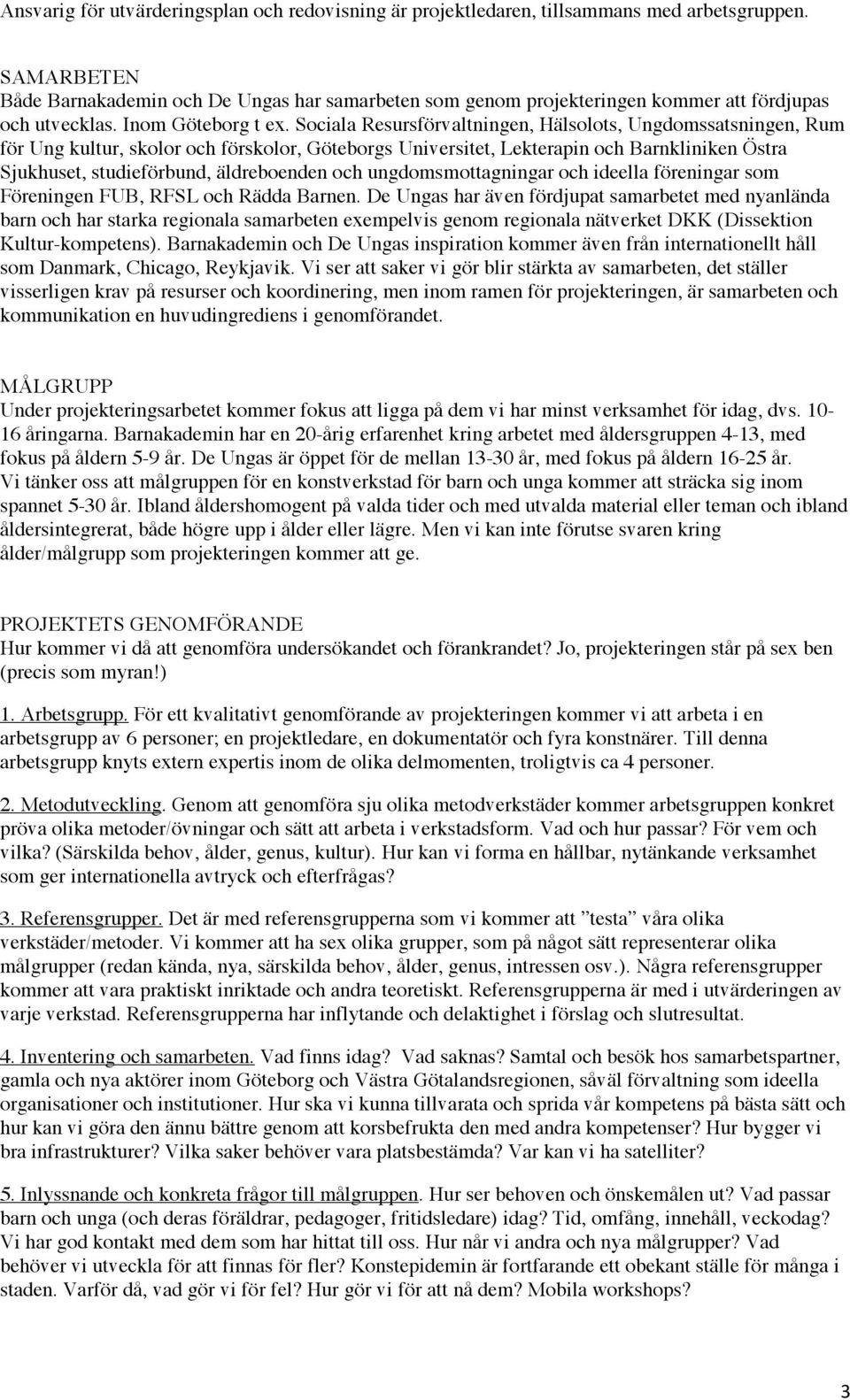 Ansvarig för utvärderingsplan och redovisning är projektledaren, tillsammans med arbetsgruppen.

SAMARBETEN
Både Barnakademin och De Ungas har samarbeten som genom projekteringen kommer att fördjupas och utvecklas. Inom Göteborg t ex. Sociala Resursförvaltningen, Hälsolots, Ungdomssatsningen, Rum för Ung kultur, skolor och förskolor, Göteborgs Universitet, Lekterapin och Barnkliniken Östra Sjukhuset, studieförbund, äldreboenden och ungdomsmottagningar och ideella föreningar som Föreningen FUB, RFSL och Rädda Barnen. De Ungas har även fördjupat samarbetet med nyanlända barn och har starka regionala samarbeten exempelvis genom regionala nätverket DKK (Dissektion Kultur-kompetens). Barnakademin och De Ungas inspiration kommer även från internationellt håll som Danmark, Chicago, Reykjavik. Vi ser att saker vi gör blir stärkta av samarbeten, det ställer visserligen krav på resurser och koordinering, men inom ramen för projekteringen, är samarbeten och kommunikation en huvudingrediens i genomförandet.

MÅLGRUPP
Under projekteringsarbetet kommer fokus att ligga på dem vi har minst verksamhet för idag, dvs. 10-16 åringarna. Barnakademin har en 20-årig erfarenhet kring arbetet med åldersgruppen 4-13, med fokus på åldern 5-9 år. De Ungas är öppet för de mellan 13-30 år, med fokus på åldern 16-25 år. Vi tänker oss att målgruppen för en konstverkstad för barn och unga kommer att sträcka sig inom spannet 5-30 år. Ibland åldershomogent på valda tider och med utvalda material eller teman och ibland åldersintegrerat, både högre upp i ålder eller lägre. Men vi kan inte förutse svaren kring ålder/målgrupp som projekteringen kommer att ge.

PROJEKTETS GENOMFÖRANDE
Hur kommer vi då att genomföra undersökandet och förankrandet? Jo, projekteringen står på sex ben (precis som myran!)

1. Arbetsgrupp. För ett kvalitativt genomförande av projekteringen kommer vi att arbeta i en arbetsgrupp av 6 personer; en projektledare, en dokumentatör och fyra konstnärer. Till denna arbetsgrupp knyts extern expertis inom de olika delmomenten, troligtvis ca 4 personer.

2. Metodutveckling. Genom att genomföra sju olika metodverkstäder kommer arbetsgruppen konkret pröva olika metoder/övningar och sätt att arbeta i verkstadsform. Vad och hur passar? För vem och vilka? (Särskilda behov, ålder, genus, kultur). Hur kan vi forma en hållbar, nytänkande verksamhet som ger internationella avtryck och efterfrågas?

3. Referensgrupper. Det är med referensgrupperna som vi kommer att ”testa” våra olika verkstäder/metoder. Vi kommer att ha sex olika grupper, som på något sätt representerar olika målgrupper (redan kända, nya, särskilda behov, ålder, genus, intressen osv.). Några referensgrupper kommer att vara praktiskt inriktade och andra teoretiskt. Referensgrupperna är med i utvärderingen av varje verkstad. Referensgrupperna har inflytande och delaktighet i förslag och slutresultat.

4. Inventering och samarbeten. Vad finns idag? Vad saknas? Samtal och besök hos samarbetspartner, gamla och nya aktörer inom Göteborg och Västra Götalandsregionen, såväl förvaltning som ideella organisationer och institutioner. Hur ska vi kunna tillvarata och sprida vår kompetens på bästa sätt och hur kan vi göra den ännu bättre genom att korsbefrukta den med andra kompetenser? Hur bygger vi bra infrastrukturer? Vilka saker behöver vara platsbestämda? Var kan vi ha satelliter?

5. Inlyssnande och konkreta frågor till målgruppen. Hur ser behoven och önskemålen ut? Vad passar barn och unga (och deras föräldrar, pedagoger, fritidsledare) idag? Tid, omfång, innehåll, veckodag? Vi har god kontakt med dem som har hittat till oss. Hur når vi andra och nya målgrupper? Vad behöver vi utveckla för att finnas för fler? Konstepidemin är fortfarande ett obekant ställe för många i staden. Varför då, vad gör vi för fel? Hur gör vi för att nå dem? Mobila workshops?

3